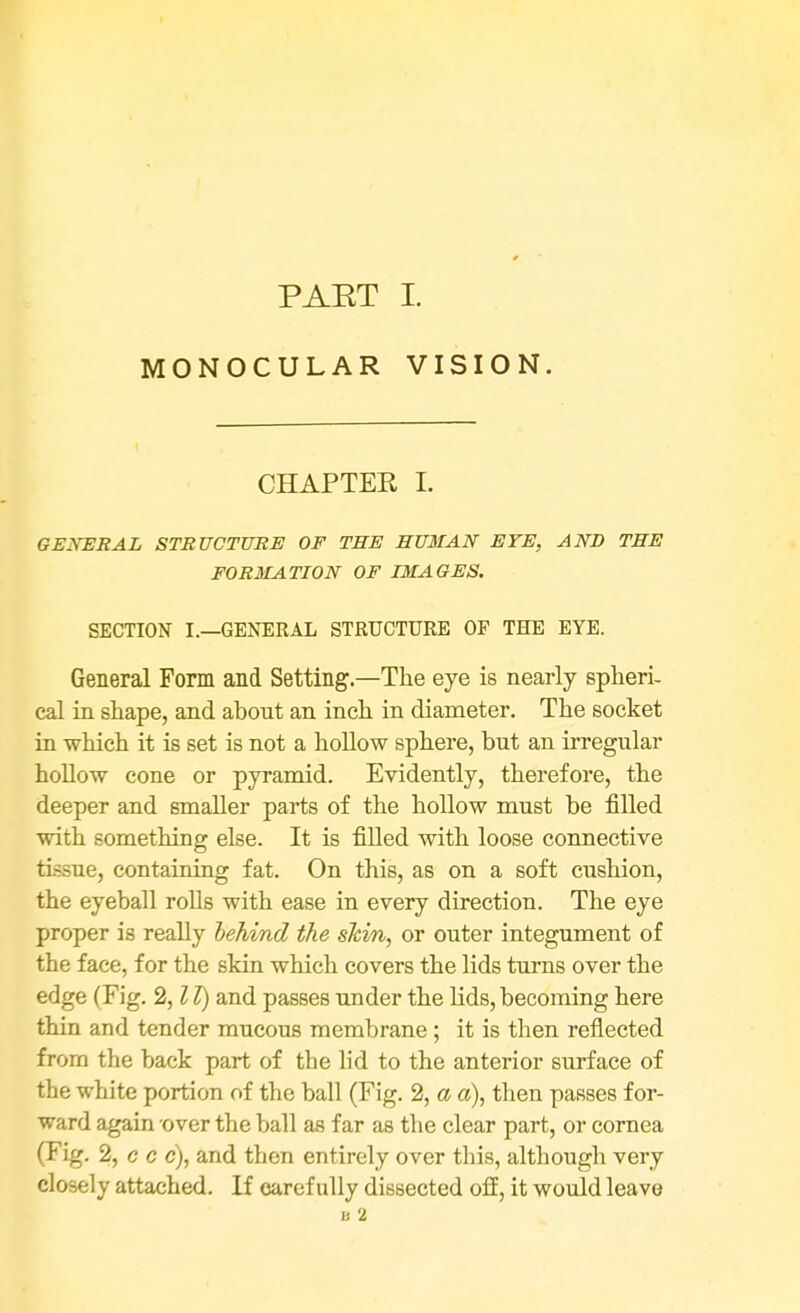 PART I.

MONOCULAR VISION.

CHAPTER I.

GENERAL STRUCTURE OF THE HUMAN EYE, AND THE FORMATION OF IMAGES.

SECTION I.—GENERAL STRUCTURE OF THE EYE.

General Form and Setting.—The eye is nearly spherical in shape, and about an inch in diameter. The socket in which it is set is not a hollow sphere, but an irregular hollow cone or pyramid. Evidently, therefore, the deeper and smaller parts of the hollow must be filled with something else. It is filled with loose connective tissue, containing fat. On this, as on a soft cushion, the eyeball rolls with ease in every direction. The eye proper is really behind the skin, or outer integument of the face, for the skin which covers the lids turns over the edge (Fig. 2, l l) and passes under the lids, becoming here thin and tender mucous membrane; it is then reflected from the back part of the lid to the anterior surface of the white portion of the ball (Fig. 2, a a), then passes forward again over the ball as far as the clear part, or cornea (Fig. 2, c c c), and then entirely over this, although very closely attached. If carefully dissected off, it would leave

B 2